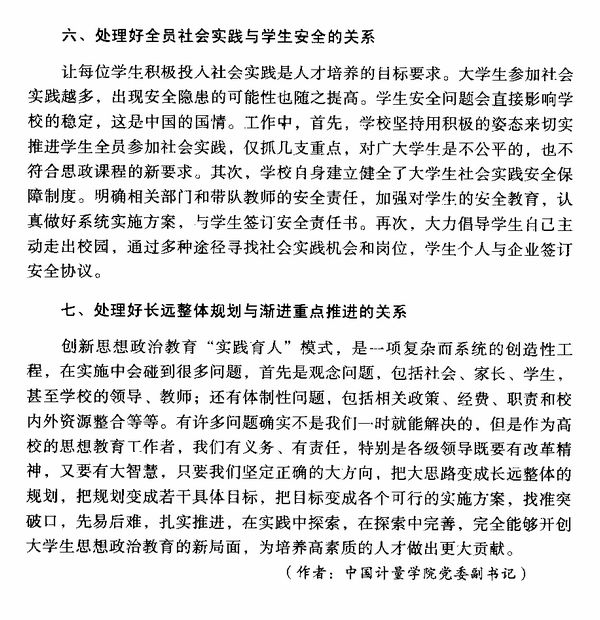 六、处理好全员社会实践与学生安全的关系

让每位学生积极投入社会实践是人才培养的目标要求。大学生参加社会实践越多，出现安全隐患的可能性也随之提高。学生安全问题会直接影响学校的稳定，这是中国的国情。工作中，首先，学校坚持用积极的姿态来切实推进学生全员参加社会实践，仅抓几支重点，对广大学生是不公平的，也不符合思政课程的新要求。其次，学校自身建立健全了大学生社会实践安全保障制度。明确相关部门和带队教师的安全责任，加强对学生的安全教育，认真做好系统实施方案，与学生签订安全责任书。再次，大力倡导学生自己主动走出校园，通过多种途径寻找社会实践机会和岗位，学生个人与企业签订安全协议。

七、处理好长远整体规划与渐进重点推进的关系

创新思想政治教育“实践育人”模式，是一项复杂而系统的创造性工程，在实施中会碰到很多问题，首先是观念问题，包括社会、家长、学生，甚至学校的领导、教师；还有体制性问题，包括相关政策、经费、职责和校内外资源整合等等。有许多问题确实不是我们一时就能解决的，但是作为高校的思想教育工作者，我们有义务、有责任，特别是各级领导既要有改革精神，又要有大智慧，只要我们坚定正确的大方向，把大思路变成长远整体的规划，把规划变成若干具体目标，把目标变成各个可行的实施方案，找准突破口，先易后难，扎实推进，在实践中探索，在探索中完善，完全能够开创大学生思想政治教育的新局面，为培养高素质的人才做出更大贡献。

（作者：中国计量学院党委副书记）